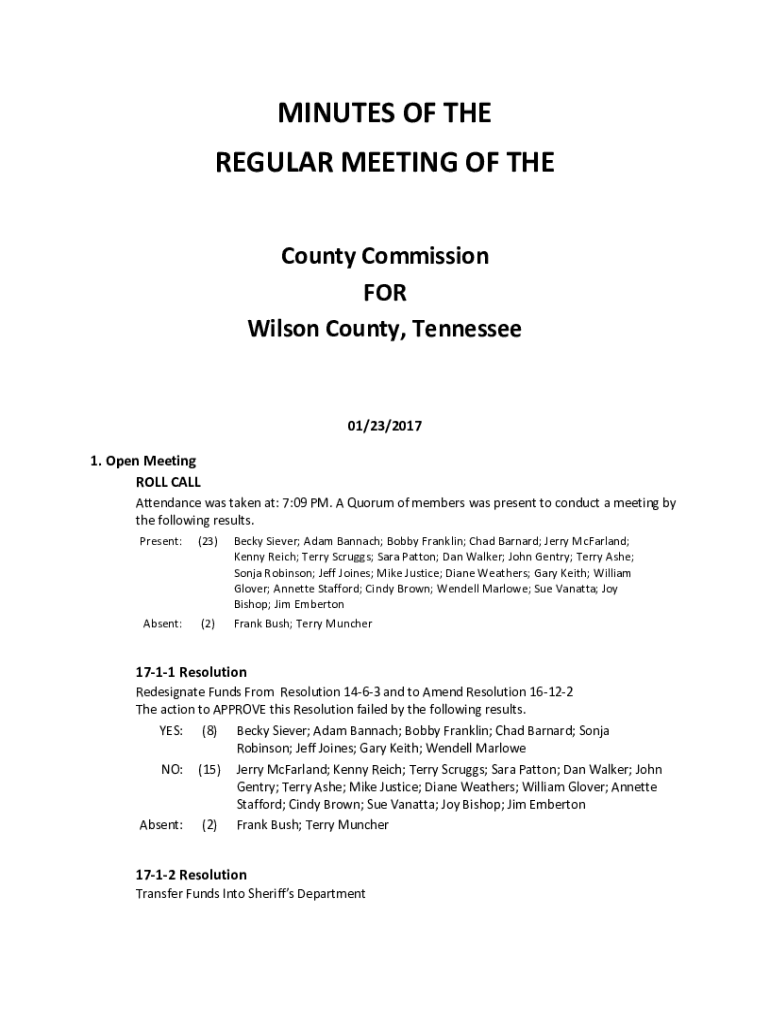 MINUTES OF THE
REGULAR MEETING OF THE

County Commission
FOR
Wilson County, Tennessee

01/23/2017

1. Open Meeting
ROLL CALL
Attendance was taken at: 7:09 PM. A Quorum of members was present to conduct a meeting by the following results.

Present: (23) Becky Siever; Adam Bannach; Bobby Franklin; Chad Barnard; Jerry McFarland; Kenny Reich; Terry Scruggs; Sara Patton; Dan Walker; John Gentry; Terry Ashe; Sonja Robinson; Jeff Joines; Mike Justice; Diane Weathers; Gary Keith; William Glover; Annette Stafford; Cindy Brown; Wendell Marlowe; Sue Vanatta; Joy Bishop; Jim Emberton

Absent: (2) Frank Bush; Terry Muncher

17-1-1 Resolution
Redesignate Funds From Resolution 14-6-3 and to Amend Resolution 16-12-2
The action to APPROVE this Resolution failed by the following results.

YES: (8) Becky Siever; Adam Bannach; Bobby Franklin; Chad Barnard; Sonja Robinson; Jeff Joines; Gary Keith; Wendell Marlowe

NO: (15) Jerry McFarland; Kenny Reich; Terry Scruggs; Sara Patton; Dan Walker; John Gentry; Terry Ashe; Mike Justice; Diane Weathers; William Glover; Annette Stafford; Cindy Brown; Sue Vanatta; Joy Bishop; Jim Emberton

Absent: (2) Frank Bush; Terry Muncher

17-1-2 Resolution
Transfer Funds Into Sheriff's Department